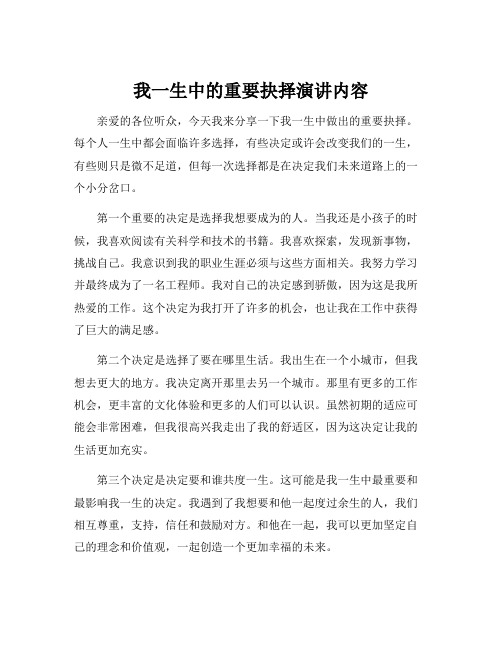 我一生中的重要抉择演讲内容

亲爱的各位听众，今天我来分享一下我一生中做出的重要抉择。每个人一生中都会面临许多选择，有些决定或许会改变我们的一生，有些则只是微不足道，但每一次选择都是在决定我们未来道路上的一个小分岔口。

第一个重要的决定是选择我想要成为的人。当我还是小孩子的时候，我喜欢阅读有关科学和技术的书籍。我喜欢探索，发现新事物，挑战自己。我意识到我的职业生涯必须与这些方面相关。我努力学习并最终成为了一名工程师。我对自己的决定感到骄傲，因为这是我所热爱的工作。这个决定为我打开了许多的机会，也让我在工作中获得了巨大的满足感。

第二个决定是选择了要在哪里生活。我出生在一个小城市，但我想去更大的地方。我决定离开那里去另一个城市。那里有更多的工作机会，更丰富的文化体验和更多的人们可以认识。虽然初期的适应可能会非常困难，但我很高兴我走出了我的舒适区，因为这决定让我的生活更加充实。

第三个决定是决定要和谁共度一生。这可能是我一生中最重要和最影响我一生的决定。我遇到了我想要和他一起度过余生的人，我们相互尊重，支持，信任和鼓励对方。和他在一起，我可以更加坚定自己的理念和价值观，一起创造一个更加幸福的未来。